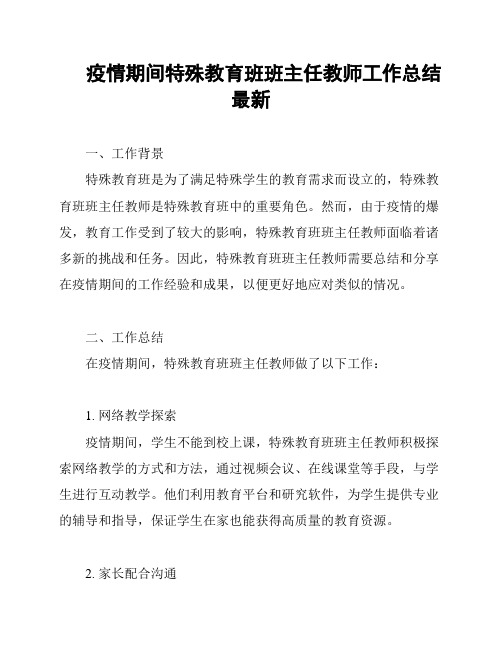 疫情期间特殊教育班班主任教师工作总结最新

一、工作背景

特殊教育班是为了满足特殊学生的教育需求而设立的，特殊教育班班主任教师是特殊教育班中的重要角色。然而，由于疫情的爆发，教育工作受到了较大的影响，特殊教育班班主任教师面临着诸多新的挑战和任务。因此，特殊教育班班主任教师需要总结和分享在疫情期间的工作经验和成果，以便更好地应对类似的情况。

二、工作总结

在疫情期间，特殊教育班班主任教师做了以下工作：

1. 网络教学探索

疫情期间，学生不能到校上课，特殊教育班班主任教师积极探索网络教学的方式和方法，通过视频会议、在线课堂等手段，与学生进行互动教学。他们利用教育平台和研究软件，为学生提供专业的辅导和指导，保证学生在家也能获得高质量的教育资源。

2. 家长配合沟通